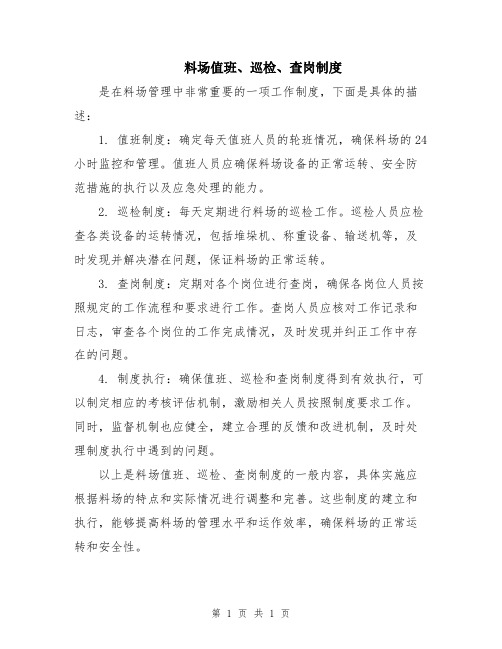 料场值班、巡检、查岗制度

是在料场管理中非常重要的一项工作制度，下面是具体的描述：

1. 值班制度：确定每天值班人员的轮班情况，确保料场的24小时监控和管理。值班人员应确保料场设备的正常运转、安全防范措施的执行以及应急处理的能力。

2. 巡检制度：每天定期进行料场的巡检工作。巡检人员应检查各类设备的运转情况，包括堆垛机、称重设备、输送机等，及时发现并解决潜在问题，保证料场的正常运转。

3. 查岗制度：定期对各个岗位进行查岗，确保各岗位人员按照规定的工作流程和要求进行工作。查岗人员应核对工作记录和日志，审查各个岗位的工作完成情况，及时发现并纠正工作中存在的问题。

4. 制度执行：确保值班、巡检和查岗制度得到有效执行，可以制定相应的考核评估机制，激励相关人员按照制度要求工作。同时，监督机制也应健全，建立合理的反馈和改进机制，及时处理制度执行中遇到的问题。

以上是料场值班、巡检、查岗制度的一般内容，具体实施应根据料场的特点和实际情况进行调整和完善。这些制度的建立和执行，能够提高料场的管理水平和运作效率，确保料场的正常运转和安全性。

第 1 页 共 1 页